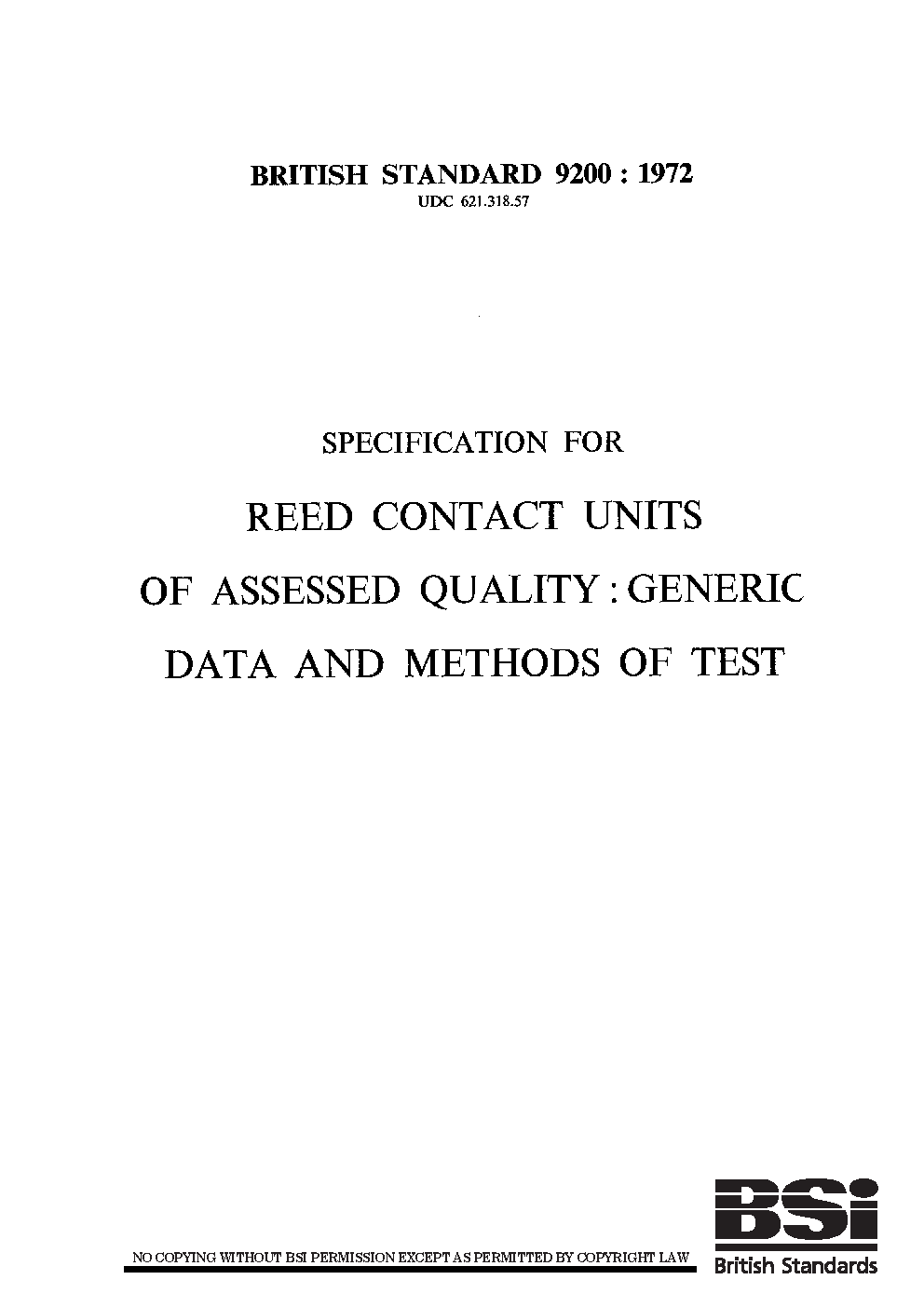 BRITISH STANDARD 9200 : 1972
UDC 621.318.57

SPECIFICATION FOR

REED CONTACT UNITS
OF ASSESSED QUALITY : GENERIC
DATA AND METHODS OF TEST

NO COPYING WITHOUT BSI PERMISSION EXCEPT AS PERMITTED BY COPYRIGHT LAW

BSi
British Standards